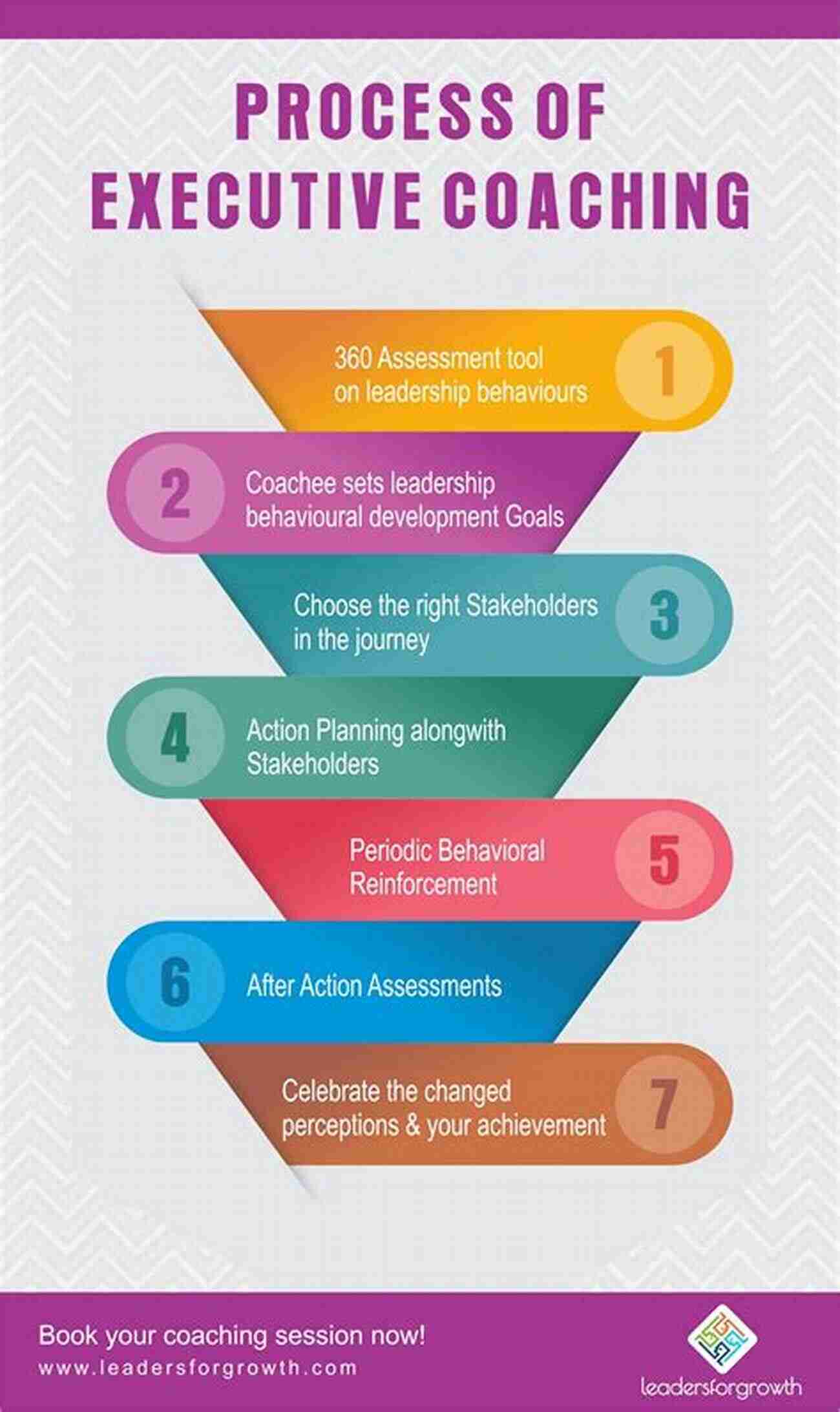 PROCESS OF EXECUTIVE COACHING

360 Assessment tool on leadership behaviours

1

2

Coachee sets leadership behavioural development Goals

Choose the right Stakeholders in the journey

3

4

Action Planning alongwith Stakeholders

Periodic Behavioral Reinforcement

5

6

After Action Assessments

Celebrate the changed perceptions & your achievement

7

Book your coaching session now!
www.leadersforgrowth.com

leadersforgrowth